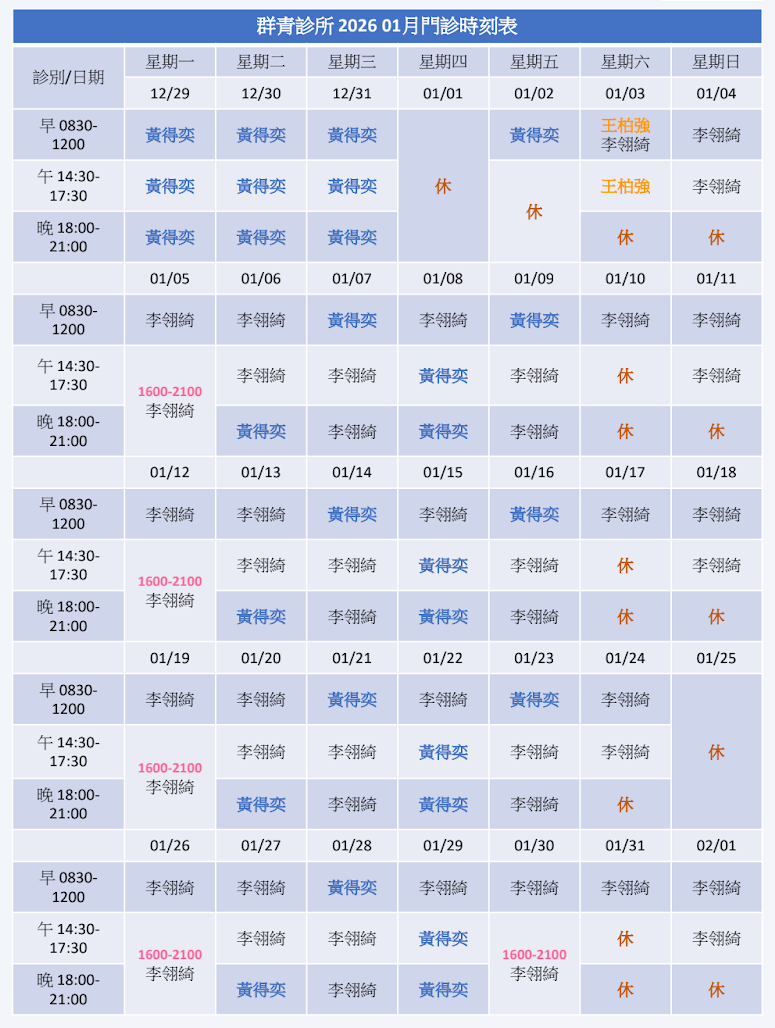 群青診所 2026 01月門診時刻表

| 診別/日期 | 星期一 | 星期二 | 星期三 | 星期四 | 星期五 | 星期六 | 星期日 |
|---|---|---|---|---|---|---|---|
| | 12/29 | 12/30 | 12/31 | 01/01 | 01/02 | 01/03 | 01/04 |
| 早 0830-1200 | 黃得奕 | 黃得奕 | 黃得奕 | 休 | 黃得奕 | 王柏強 李翎綺 | 李翎綺 |
| 午 14:30-17:30 | 黃得奕 | 黃得奕 | 黃得奕 | 休 | 休 | 王柏強 | 李翎綺 |
| 晚 18:00-21:00 | 黃得奕 | 黃得奕 | 黃得奕 | 休 | 休 | 休 | 休 |
| | 01/05 | 01/06 | 01/07 | 01/08 | 01/09 | 01/10 | 01/11 |
| 早 0830-1200 | 李翎綺 | 李翎綺 | 黃得奕 | 李翎綺 | 黃得奕 | 李翎綺 | 李翎綺 |
| 午 14:30-17:30 | 1600-2100 李翎綺 | 李翎綺 | 李翎綺 | 黃得奕 | 李翎綺 | 休 | 李翎綺 |
| 晚 18:00-21:00 | 1600-2100 李翎綺 | 黃得奕 | 李翎綺 | 黃得奕 | 李翎綺 | 休 | 休 |
| | 01/12 | 01/13 | 01/14 | 01/15 | 01/16 | 01/17 | 01/18 |
| 早 0830-1200 | 李翎綺 | 李翎綺 | 黃得奕 | 李翎綺 | 黃得奕 | 李翎綺 | 李翎綺 |
| 午 14:30-17:30 | 1600-2100 李翎綺 | 李翎綺 | 李翎綺 | 黃得奕 | 李翎綺 | 休 | 李翎綺 |
| 晚 18:00-21:00 | 1600-2100 李翎綺 | 黃得奕 | 李翎綺 | 黃得奕 | 李翎綺 | 休 | 休 |
| | 01/19 | 01/20 | 01/21 | 01/22 | 01/23 | 01/24 | 01/25 |
| 早 0830-1200 | 李翎綺 | 李翎綺 | 黃得奕 | 李翎綺 | 黃得奕 | 李翎綺 | 休 |
| 午 14:30-17:30 | 1600-2100 李翎綺 | 李翎綺 | 李翎綺 | 黃得奕 | 李翎綺 | 李翎綺 | 休 |
| 晚 18:00-21:00 | 1600-2100 李翎綺 | 黃得奕 | 李翎綺 | 黃得奕 | 李翎綺 | 休 | 休 |
| | 01/26 | 01/27 | 01/28 | 01/29 | 01/30 | 01/31 | 02/01 |
| 早 0830-1200 | 李翎綺 | 李翎綺 | 黃得奕 | 李翎綺 | 李翎綺 | 李翎綺 | 李翎綺 |
| 午 14:30-17:30 | 1600-2100 李翎綺 | 李翎綺 | 李翎綺 | 黃得奕 | 1600-2100 李翎綺 | 休 | 李翎綺 |
| 晚 18:00-21:00 | 1600-2100 李翎綺 | 黃得奕 | 李翎綺 | 黃得奕 | 1600-2100 李翎綺 | 休 | 休 |